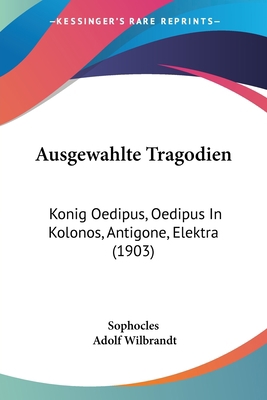 —KESSINGER'S RARE REPRINTS—

Ausgewahlte Tragodien

Konig Oedipus, Oedipus In Kolonos, Antigone, Elektra (1903)

Sophocles
Adolf Wilbrandt